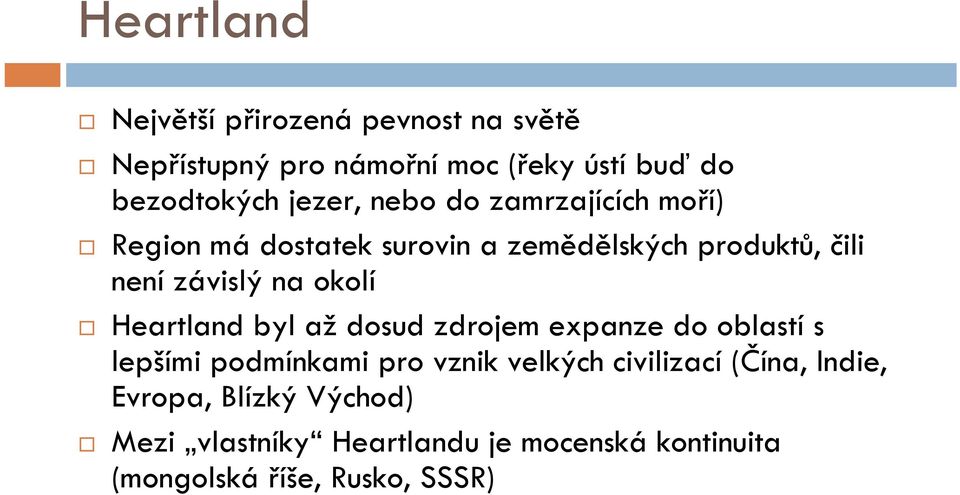 Heartland

□ Největší přirozená pevnost na světě

□ Nepřístupný pro námořní moc (řeky ústí buď do bezodtokých jezer, nebo do zamrzajících moří)

□ Region má dostatek surovin a zemědělských produktů, čili není závislý na okolí

□ Heartland byl až dosud zdrojem expanze do oblastí s lepšími podmínkami pro vznik velkých civilizací (Čína, Indie, Evropa, Blízký Východ)

□ Mezi „vlastníky“ Heartlandu je mocenská kontinuita (mongolská říše, Rusko, SSSR)